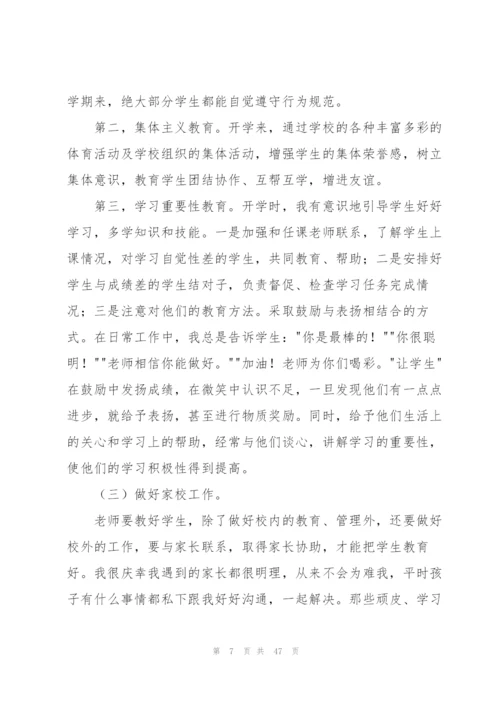 学期来，绝大部分学生都能自觉遵守行为规范。

第二，集体主义教育。开学来，通过学校的各种丰富多彩的体育活动及学校组织的集体活动，增强学生的集体荣誉感，树立集体意识，教育学生团结协作、互帮互学，增进友谊。

第三，学习重要性教育。开学时，我有意识地引导学生好好学习，多学知识和技能。一是加强和任课老师联系，了解学生上课情况，对学习自觉性差的学生，共同教育、帮助；二是安排好学生与成绩差的学生结对子，负责督促、检查学习任务完成情况；三是注意对他们的教育方法。采取鼓励与表扬相结合的方式。在日常工作中，我总是告诉学生："你是最棒的！""你很聪明！""老师相信你能做好。""加油！老师为你们喝彩。"让学生"在鼓励中发扬成绩，在微笑中认识不足，一旦发现他们有一点点进步，就给予表扬，甚至进行物质奖励。同时，给予他们生活上的关心和学习上的帮助，经常与他们谈心，讲解学习的重要性，使他们的学习积极性得到提高。

（三）做好家校工作。

老师要教好学生，除了做好校内的教育、管理外，还要做好校外的工作，要与家长联系，取得家长协助，才能把学生教育好。我很庆幸我遇到的家长都很明理，从来不会为难我，平时孩子有什么事情都私下跟我好好沟通，一起解决。那些顽皮、学习

第 7 页 共 47 页